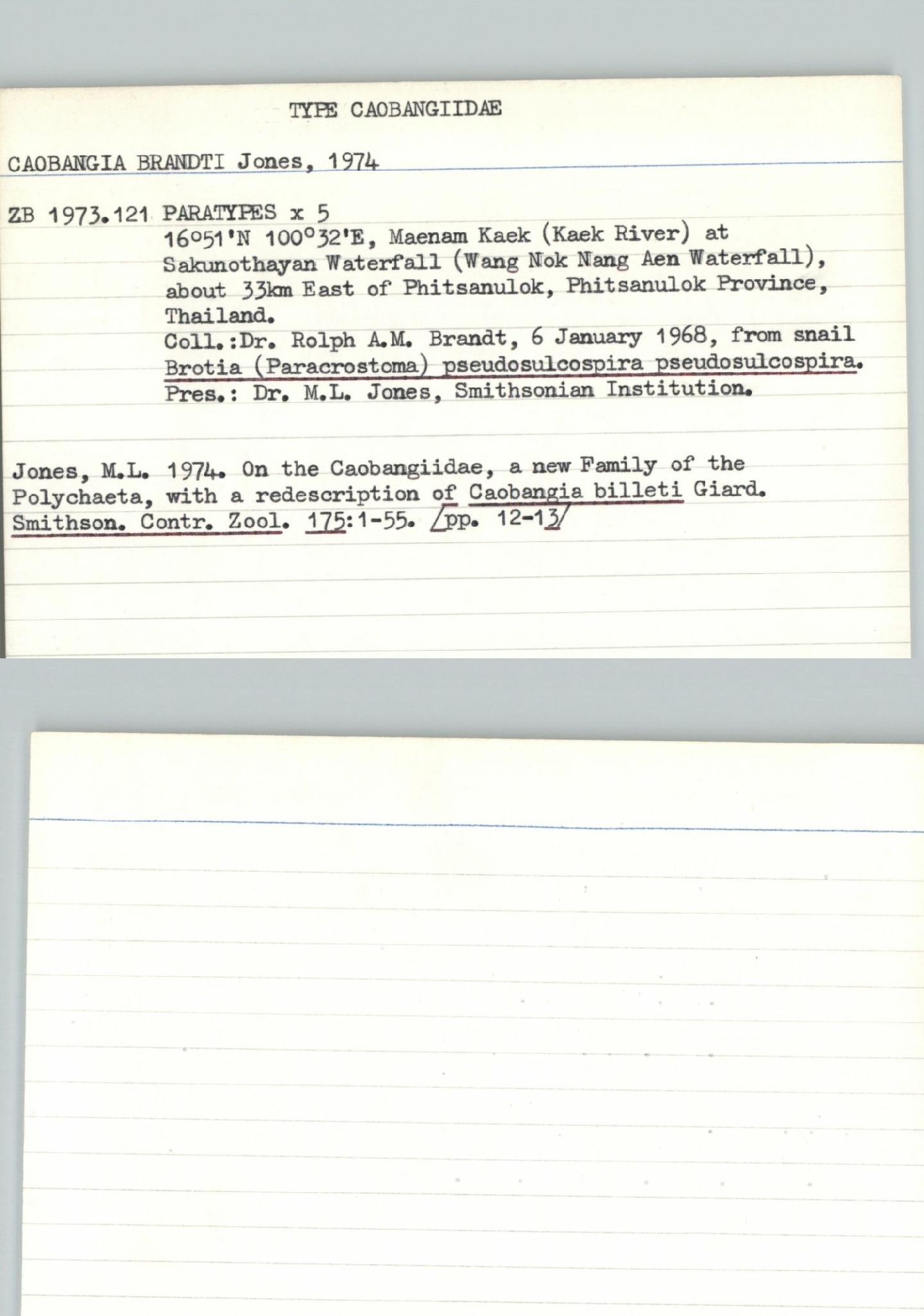 TYPE CAOBANGIIDAE

CAOBANGIA BRANDTI Jones, 1974

ZB 1973.121 PARATYPES x 5
16°51'N 100°32'E, Maenam Kaek (Kaek River) at Sakunothayan Waterfall (Wang Nok Nang Aen Waterfall), about 33km East of Phitsanulok, Phitsanulok Province, Thailand.
Coll.:Dr. Rolph A.M. Brandt, 6 January 1968, from snail Brotia (Paracrostoma) pseudosulcospira pseudosulcospira.
Pres.: Dr. M.L. Jones, Smithsonian Institution.

Jones, M.L. 1974. On the Caobangiidae, a new Family of the Polychaeta, with a redescription of Caobangia billeti Giard. Smithson. Contr. Zool. 175:1-55. /pp. 12-13/